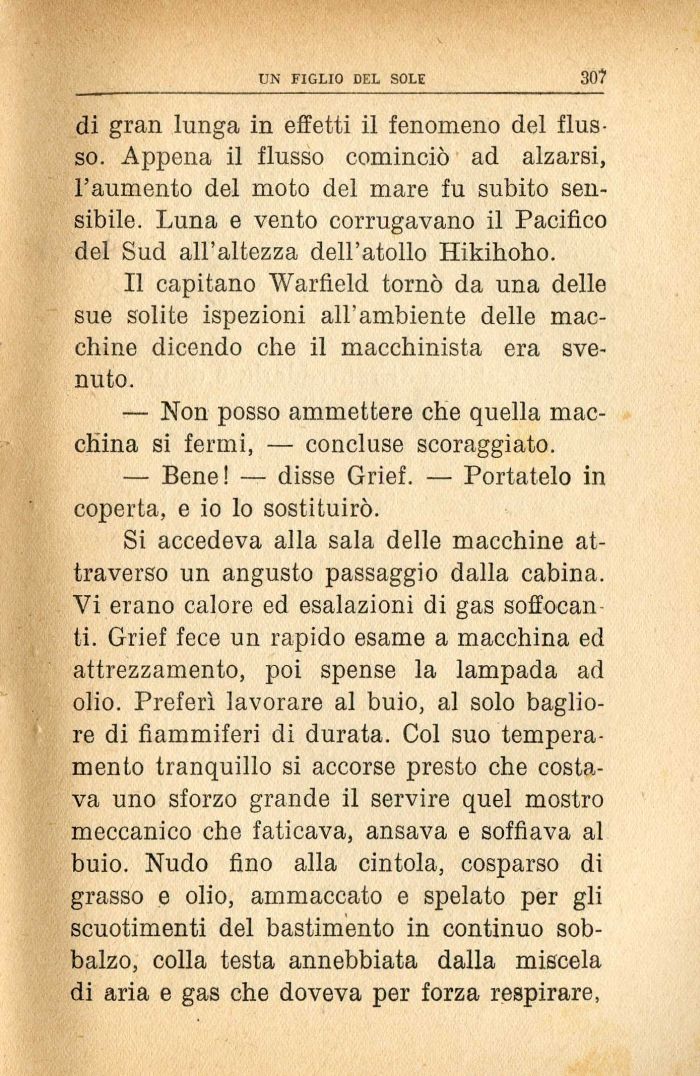 UN FIGLIO DEL SOLE 307

di gran lunga in effetti il fenomeno del flusso. Appena il flusso cominciò ad alzarsi, l'aumento del moto del mare fu subito sensibile. Luna e vento corrugavano il Pacifico del Sud all'altezza dell'atollo Hikihoho.

Il capitano Warfield tornò da una delle sue solite ispezioni all'ambiente delle macchine dicendo che il macchinista era svenuto.

— Non posso ammettere che quella macchina si fermi, — concluse scoraggiato.

— Bene! — disse Grief. — Portatelo in coperta, e io lo sostituirò.

Si accedeva alla sala delle macchine attraverso un angusto passaggio dalla cabina. Vi erano calore ed esalazioni di gas soffocanti. Grief fece un rapido esame a macchina ed attrezzamento, poi spense la lampada ad olio. Preferì lavorare al buio, al solo bagliore di fiammiferi di durata. Col suo temperamento tranquillo si accorse presto che costava uno sforzo grande il servire quel mostro meccanico che faticava, ansava e soffiava al buio. Nudo fino alla cintola, cosparso di grasso e olio, ammaccato e spelato per gli scuotimenti del bastimento in continuo sobbalzo, colla testa annebbiata dalla miscela di aria e gas che doveva per forza respirare,